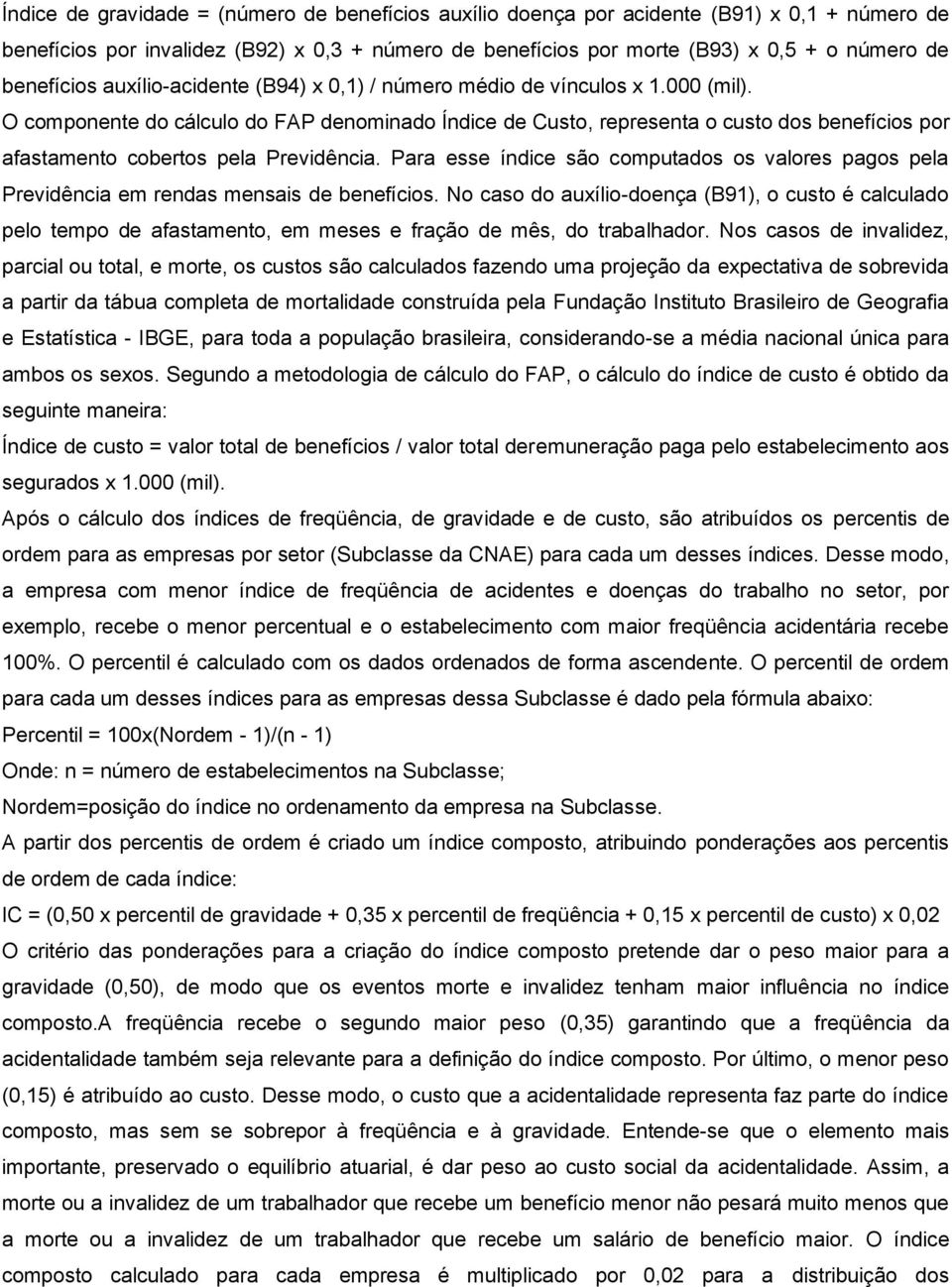 Índice de gravidade = (número de benefícios auxílio doença por acidente (B91) x 0,1 + número de benefícios por invalidez (B92) x 0,3 + número de benefícios por morte (B93) x 0,5 + o número de benefícios auxílio-acidente (B94) x 0,1) / número médio de vínculos x 1.000 (mil).

O componente do cálculo do FAP denominado Índice de Custo, representa o custo dos benefícios por afastamento cobertos pela Previdência. Para esse índice são computados os valores pagos pela Previdência em rendas mensais de benefícios. No caso do auxílio-doença (B91), o custo é calculado pelo tempo de afastamento, em meses e fração de mês, do trabalhador. Nos casos de invalidez, parcial ou total, e morte, os custos são calculados fazendo uma projeção da expectativa de sobrevida a partir da tábua completa de mortalidade construída pela Fundação Instituto Brasileiro de Geografia e Estatística - IBGE, para toda a população brasileira, considerando-se a média nacional única para ambos os sexos. Segundo a metodologia de cálculo do FAP, o cálculo do índice de custo é obtido da seguinte maneira:

Índice de custo = valor total de benefícios / valor total deremuneração paga pelo estabelecimento aos segurados x 1.000 (mil).

Após o cálculo dos índices de freqüência, de gravidade e de custo, são atribuídos os percentis de ordem para as empresas por setor (Subclasse da CNAE) para cada um desses índices. Desse modo, a empresa com menor índice de freqüência de acidentes e doenças do trabalho no setor, por exemplo, recebe o menor percentual e o estabelecimento com maior freqüência acidentária recebe 100%. O percentil é calculado com os dados ordenados de forma ascendente. O percentil de ordem para cada um desses índices para as empresas dessa Subclasse é dado pela fórmula abaixo:

Percentil = 100x(Nordem - 1)/(n - 1)

Onde: n = número de estabelecimentos na Subclasse;

Nordem=posição do índice no ordenamento da empresa na Subclasse.

A partir dos percentis de ordem é criado um índice composto, atribuindo ponderações aos percentis de ordem de cada índice:

IC = (0,50 x percentil de gravidade + 0,35 x percentil de freqüência + 0,15 x percentil de custo) x 0,02

O critério das ponderações para a criação do índice composto pretende dar o peso maior para a gravidade (0,50), de modo que os eventos morte e invalidez tenham maior influência no índice composto.A freqüência recebe o segundo maior peso (0,35) garantindo que a freqüência da acidentalidade também seja relevante para a definição do índice composto. Por último, o menor peso (0,15) é atribuído ao custo. Desse modo, o custo que a acidentalidade representa faz parte do índice composto, mas sem se sobrepor à freqüência e à gravidade. Entende-se que o elemento mais importante, preservado o equilíbrio atuarial, é dar peso ao custo social da acidentalidade. Assim, a morte ou a invalidez de um trabalhador que recebe um benefício menor não pesará muito menos que a morte ou a invalidez de um trabalhador que recebe um salário de benefício maior. O índice composto calculado para cada empresa é multiplicado por 0,02 para a distribuição dos